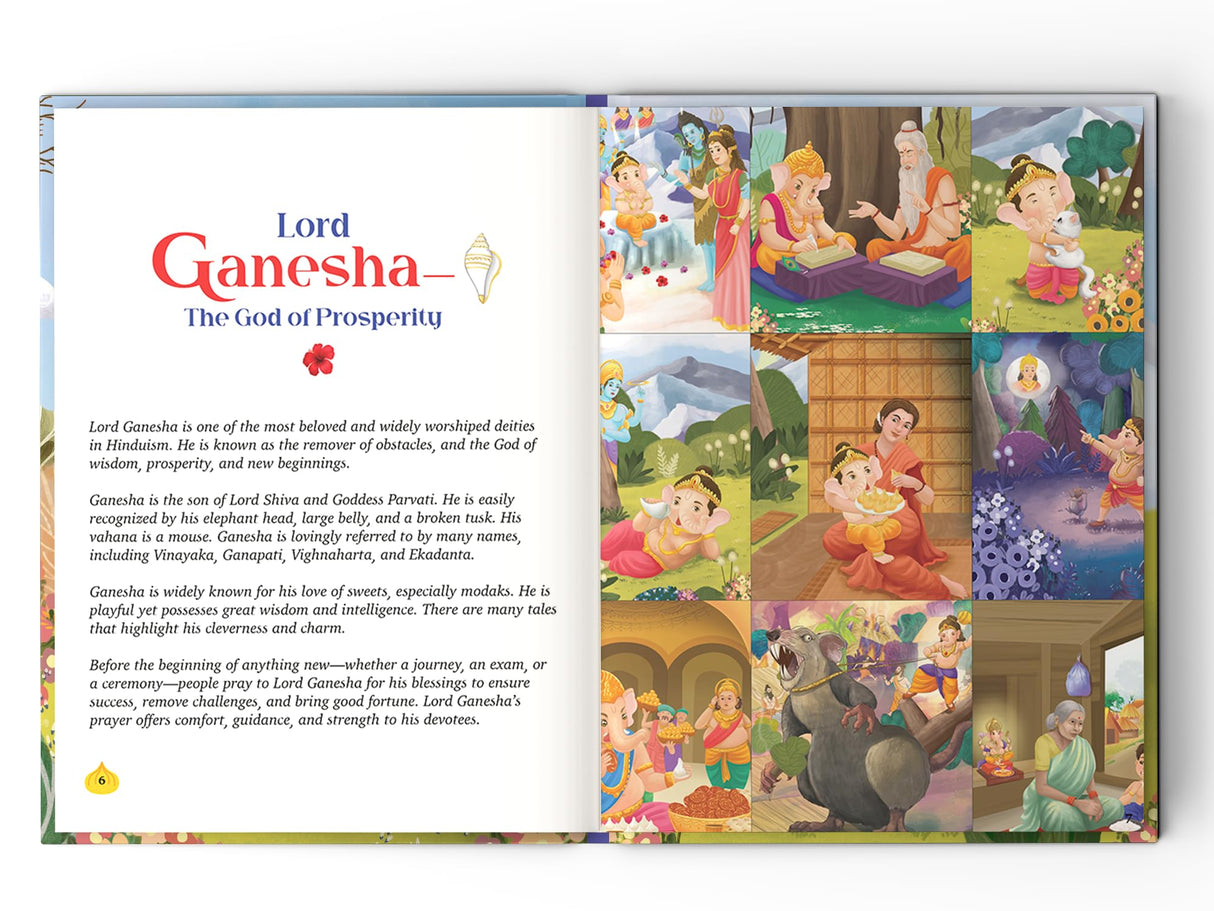 Lord
Ganesha—
The God of Prosperity

Lord Ganesha is one of the most beloved and widely worshiped deities in Hinduism. He is known as the remover of obstacles, and the God of wisdom, prosperity, and new beginnings.

Ganesha is the son of Lord Shiva and Goddess Parvati. He is easily recognized by his elephant head, large belly, and a broken tusk. His vahana is a mouse. Ganesha is lovingly referred to by many names, including Vinayaka, Ganapati, Vighnaharta, and Ekadanta.

Ganesha is widely known for his love of sweets, especially modaks. He is playful yet possesses great wisdom and intelligence. There are many tales that highlight his cleverness and charm.

Before the beginning of anything new—whether a journey, an exam, or a ceremony—people pray to Lord Ganesha for his blessings to ensure success, remove challenges, and bring good fortune. Lord Ganesha's prayer offers comfort, guidance, and strength to his devotees.

6

7